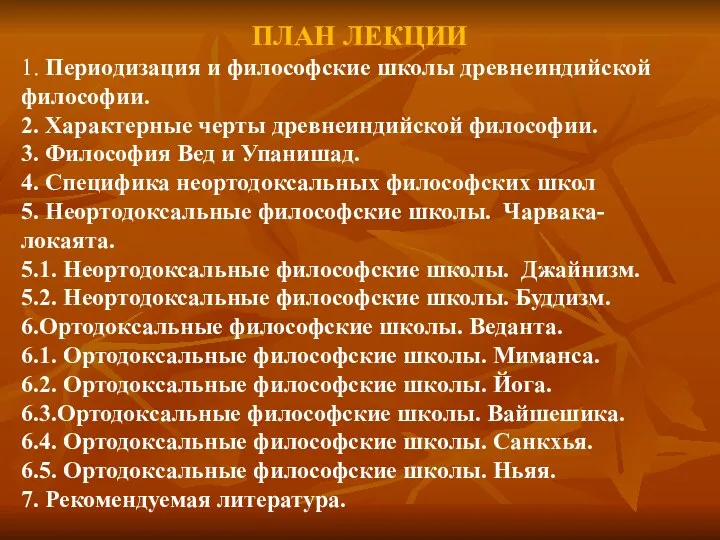 ПЛАН ЛЕКЦИИ

1. Периодизация и философские школы древнеиндийской философии.
2. Характерные черты древнеиндийской философии.
3. Философия Вед и Упанишад.
4. Специфика неортодоксальных философских школ
5. Неортодоксальные философские школы. Чарвака-локаята.
5.1. Неортодоксальные философские школы. Джайнизм.
5.2. Неортодоксальные философские школы. Буддизм.
6.Ортодоксальные философские школы. Веданта.
6.1. Ортодоксальные философские школы. Миманса.
6.2. Ортодоксальные философские школы. Йога.
6.3.Ортодоксальные философские школы. Вайшешика.
6.4. Ортодоксальные философские школы. Санкхья.
6.5. Ортодоксальные философские школы. Ньяя.
7. Рекомендуемая литература.